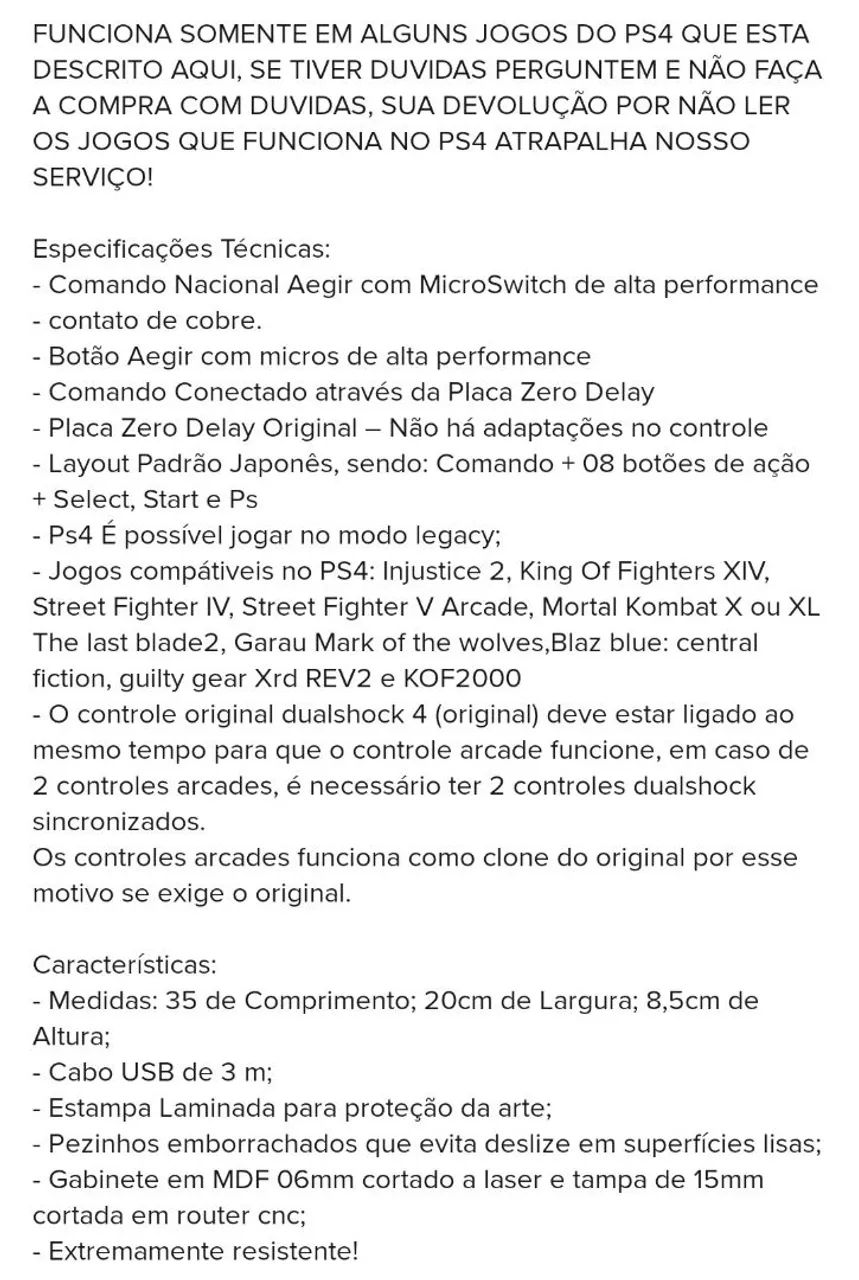 FUNCIONA SOMENTE EM ALGUNS JOGOS DO PS4 QUE ESTA DESCRITO AQUI, SE TIVER DUVIDAS PERGUNTEM E NÃO FAÇA A COMPRA COM DUVIDAS, SUA DEVOLUÇÃO POR NÃO LER OS JOGOS QUE FUNCIONA NO PS4 ATRAPALHA NOSSO SERVIÇO!

Especificações Técnicas:
- Comando Nacional Aegir com MicroSwitch de alta performance
- contato de cobre.
- Botão Aegir com micros de alta performance
- Comando Conectado através da Placa Zero Delay
- Placa Zero Delay Original – Não há adaptações no controle
- Layout Padrão Japonês, sendo: Comando + 08 botões de ação + Select, Start e Ps
- Ps4 É possível jogar no modo legacy;
- Jogos compátiveis no PS4: Injustice 2, King Of Fighters XIV, Street Fighter IV, Street Fighter V Arcade, Mortal Kombat X ou XL The last blade2, Garau Mark of the wolves,Blaz blue: central fiction, guilty gear Xrd REV2 e KOF2000
- O controle original dualshock 4 (original) deve estar ligado ao mesmo tempo para que o controle arcade funcione, em caso de 2 controles arcades, é necessário ter 2 controles dualshock sincronizados.
Os controles arcades funciona como clone do original por esse motivo se exige o original.

Características:
- Medidas: 35 de Comprimento; 20cm de Largura; 8,5cm de Altura;
- Cabo USB de 3 m;
- Estampa Laminada para proteção da arte;
- Pezinhos emborrachados que evita deslize em superfícies lisas;
- Gabinete em MDF 06mm cortado a laser e tampa de 15mm cortada em router cnc;
- Extremamente resistente!